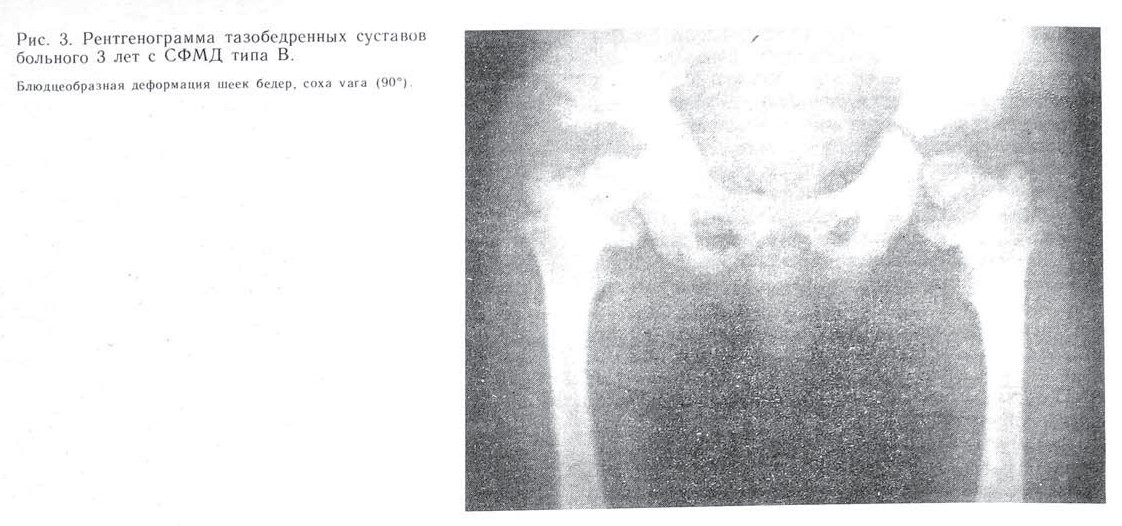 Рис. 3. Рентгенограмма тазобедренных суставов больного 3 лет с СФМД типа В.

Блюдцеобразная деформация шеек бедер, coxa vara (90°).